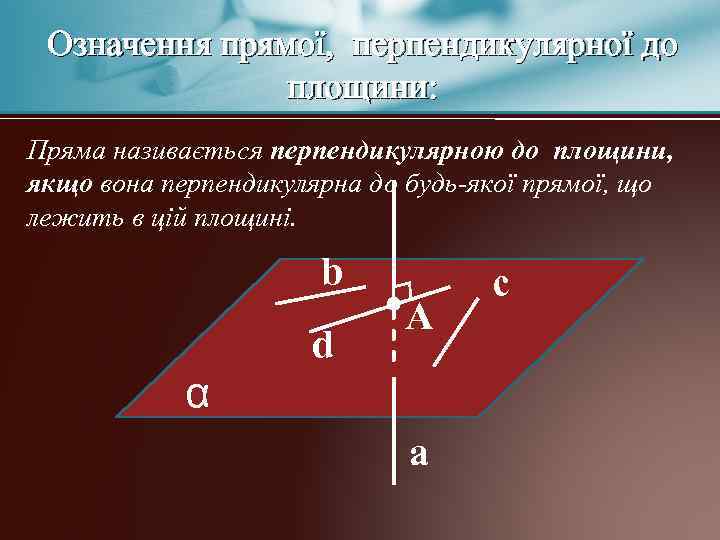 Означення прямої, перпендикулярної до площини:

Пряма називається перпендикулярною до площини, якщо вона перпендикулярна до будь-якої прямої, що лежить в цій площині.

b
c
A
d
α
a